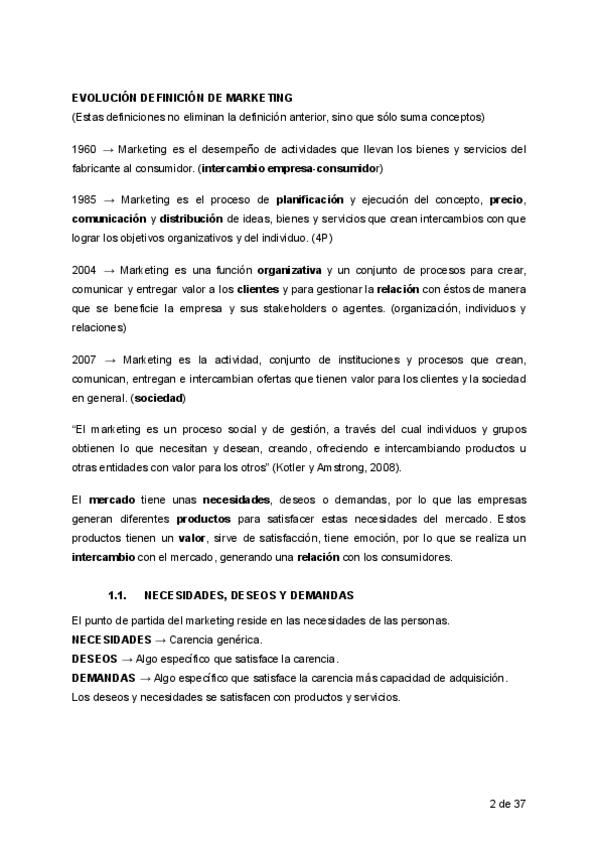 EVOLUCIÓN DEFINICIÓN DE MARKETING
(Estas definiciones no eliminan la definición anterior, sino que sólo suma conceptos)

1960 → Marketing es el desempeño de actividades que llevan los bienes y servicios del fabricante al consumidor. (intercambio empresa-consumidor)

1985 → Marketing es el proceso de planificación y ejecución del concepto, precio, comunicación y distribución de ideas, bienes y servicios que crean intercambios con que lograr los objetivos organizativos y del individuo. (4P)

2004 → Marketing es una función organizativa y un conjunto de procesos para crear, comunicar y entregar valor a los clientes y para gestionar la relación con éstos de manera que se beneficie la empresa y sus stakeholders o agentes. (organización, individuos y relaciones)

2007 → Marketing es la actividad, conjunto de instituciones y procesos que crean, comunican, entregan e intercambian ofertas que tienen valor para los clientes y la sociedad en general. (sociedad)

"El marketing es un proceso social y de gestión, a través del cual individuos y grupos obtienen lo que necesitan y desean, creando, ofreciendo e intercambiando productos u otras entidades con valor para los otros" (Kotler y Amstrong, 2008).

El mercado tiene unas necesidades, deseos o demandas, por lo que las empresas generan diferentes productos para satisfacer estas necesidades del mercado. Estos productos tienen un valor, sirve de satisfacción, tiene emoción, por lo que se realiza un intercambio con el mercado, generando una relación con los consumidores.

1.1. NECESIDADES, DESEOS Y DEMANDAS

El punto de partida del marketing reside en las necesidades de las personas.
NECESIDADES → Carencia genérica.
DESEOS → Algo específico que satisface la carencia.
DEMANDAS → Algo específico que satisface la carencia más capacidad de adquisición.
Los deseos y necesidades se satisfacen con productos y servicios.

2 de 37